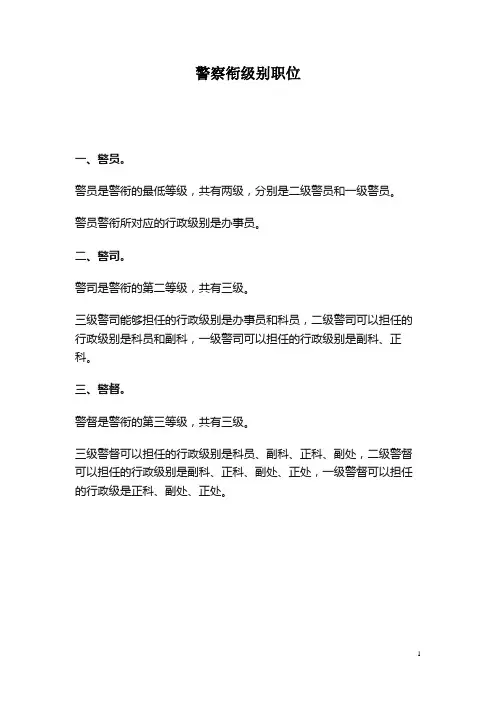 警察衔级别职位

一、警员。

警员是警衔的最低等级，共有两级，分别是二级警员和一级警员。

警员警衔所对应的行政级别是办事员。

二、警司。

警司是警衔的第二等级，共有三级。

三级警司能够担任的行政级别是办事员和科员，二级警司可以担任的行政级别是科员和副科，一级警司可以担任的行政级别是副科、正科。

三、警督。

警督是警衔的第三等级，共有三级。

三级警督可以担任的行政级别是科员、副科、正科、副处，二级警督可以担任的行政级别是副科、正科、副处、正处，一级警督可以担任的行政级是正科、副处、正处。

1